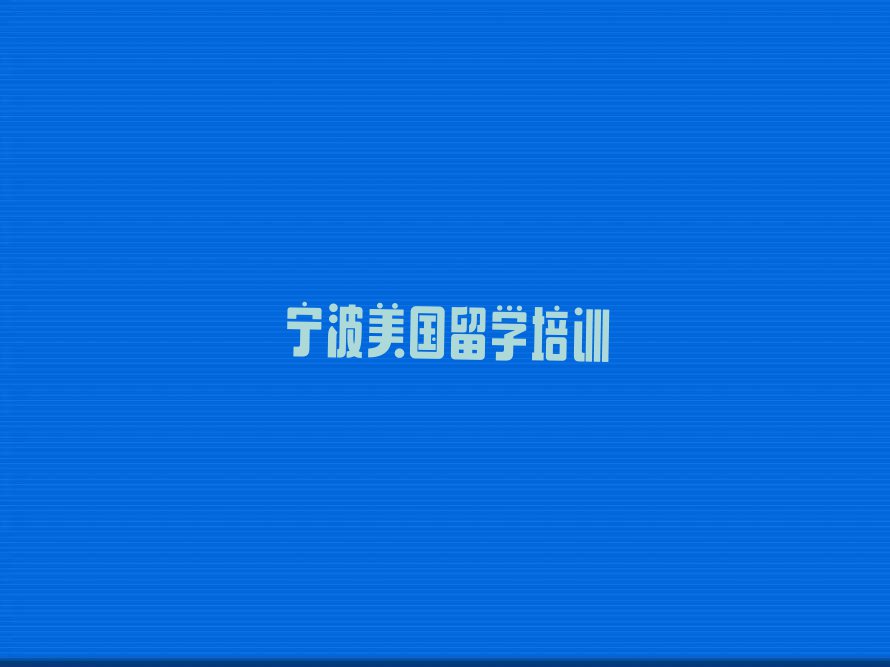 宁波美国留学培训